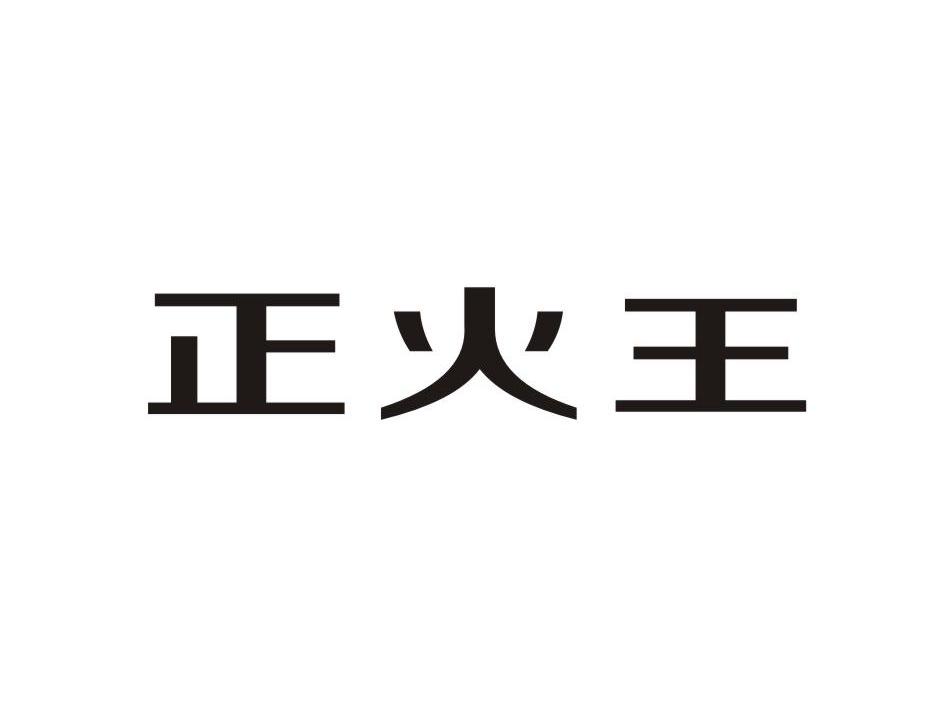 正火王